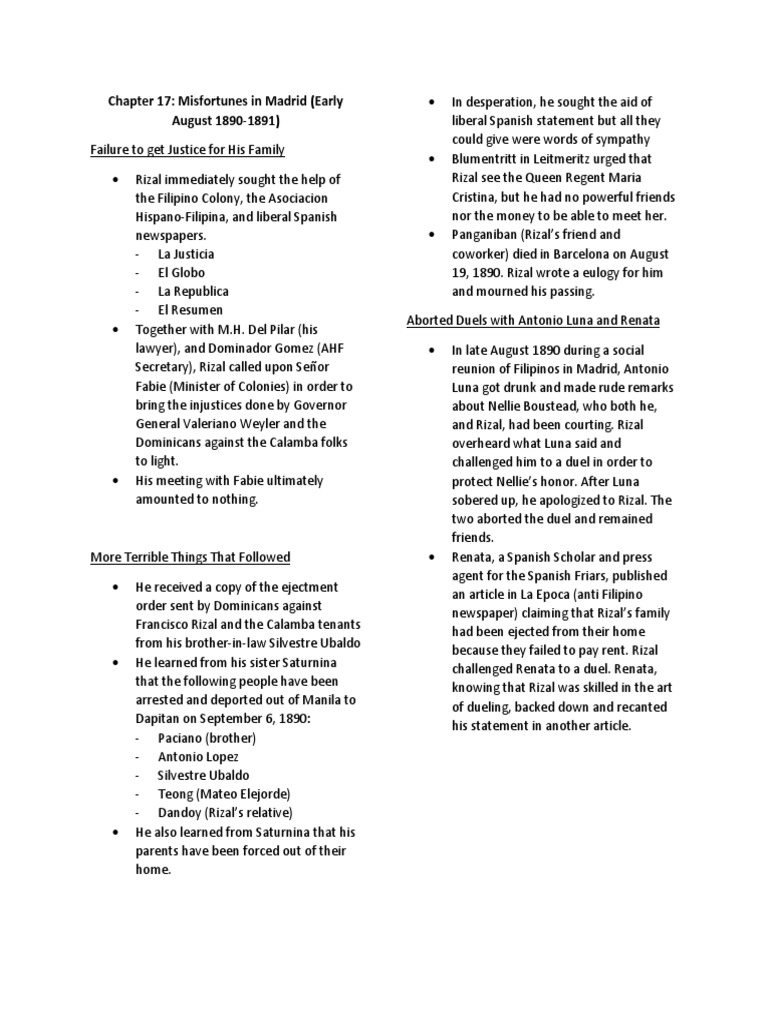 Chapter 17: Misfortunes in Madrid (Early August 1890-1891)

Failure to get Justice for His Family

• Rizal immediately sought the help of the Filipino Colony, the Asociacion Hispano-Filipina, and liberal Spanish newspapers.
- La Justicia
- El Globo
- La Republica
- El Resumen
• Together with M.H. Del Pilar (his lawyer), and Dominador Gomez (AHF Secretary), Rizal called upon Señor Fabie (Minister of Colonies) in order to bring the injustices done by Governor General Valeriano Weyler and the Dominicans against the Calamba folks to light.
• His meeting with Fabie ultimately amounted to nothing.

More Terrible Things That Followed

• He received a copy of the ejectment order sent by Dominicans against Francisco Rizal and the Calamba tenants from his brother-in-law Silvestre Ubaldo
• He learned from his sister Saturnina that the following people have been arrested and deported out of Manila to Dapitan on September 6, 1890:
- Paciano (brother)
- Antonio Lopez
- Silvestre Ubaldo
- Teong (Mateo Elejorde)
- Dandoy (Rizal's relative)
• He also learned from Saturnina that his parents have been forced out of their home.

• In desperation, he sought the aid of liberal Spanish statement but all they could give were words of sympathy
• Blumentritt in Leitmeritz urged that Rizal see the Queen Regent Maria Cristina, but he had no powerful friends nor the money to be able to meet her.
• Panganiban (Rizal's friend and coworker) died in Barcelona on August 19, 1890. Rizal wrote a eulogy for him and mourned his passing.

Aborted Duels with Antonio Luna and Renata

• In late August 1890 during a social reunion of Filipinos in Madrid, Antonio Luna got drunk and made rude remarks about Nellie Boustead, who both he, and Rizal, had been courting. Rizal overheard what Luna said and challenged him to a duel in order to protect Nellie's honor. After Luna sobered up, he apologized to Rizal. The two aborted the duel and remained friends.
• Renata, a Spanish Scholar and press agent for the Spanish Friars, published an article in La Epoca (anti Filipino newspaper) claiming that Rizal's family had been ejected from their home because they failed to pay rent. Rizal challenged Renata to a duel. Renata, knowing that Rizal was skilled in the art of dueling, backed down and recanted his statement in another article.